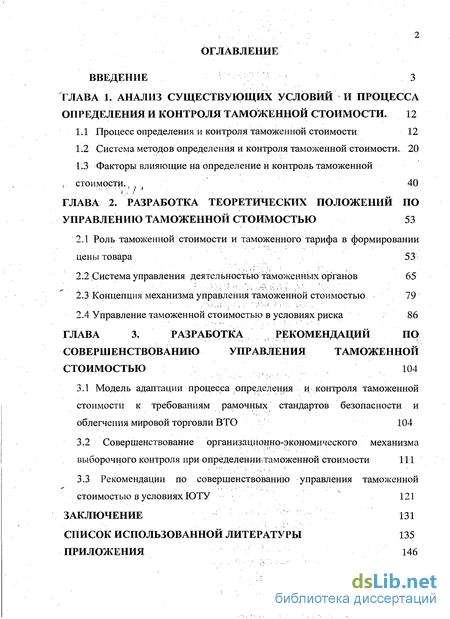 2

ОГЛАВЛЕНИЕ

ВВЕДЕНИЕ 3

ГЛАВА 1. АНАЛИЗ СУЩЕСТВУЮЩИХ УСЛОВИЙ И ПРОЦЕССА ОПРЕДЕЛЕНИЯ И КОНТРОЛЯ ТАМОЖЕННОЙ СТОИМОСТИ. 12

1.1 Процесс определения и контроля таможенной стоимости 12

1.2 Система методов определения и контроля таможенной стоимости. 20

1.3 Факторы влияющие на определение и контроль таможенной стоимости. 40

ГЛАВА 2. РАЗРАБОТКА ТЕОРЕТИЧЕСКИХ ПОЛОЖЕНИЙ ПО УПРАВЛЕНИЮ ТАМОЖЕННОЙ СТОИМОСТЬЮ 53

2.1 Роль таможенной стоимости и таможенного тарифа в формировании цены товара 53

2.2 Система управления деятельностью таможенных органов 65

2.3 Концепция механизма управления таможенной стоимостью 79

2.4 Управление таможенной стоимостью в условиях риска 86

ГЛАВА 3. РАЗРАБОТКА РЕКОМЕНДАЦИЙ ПО СОВЕРШЕНСТВОВАНИЮ УПРАВЛЕНИЯ ТАМОЖЕННОЙ СТОИМОСТЬЮ 104

3.1 Модель адаптации процесса определения и контроля таможенной стоимости к требованиям рамочных стандартов безопасности и облегчения мировой торговли ВТО 104

3.2 Совершенствование организационно-экономического механизма выборочного контроля при определении таможенной стоимости 111

3.3 Рекомендации по совершенствованию управления таможенной стоимостью в условиях ЮТУ 121

ЗАКЛЮЧЕНИЕ 131

СПИСОК ИСПОЛЬЗОВАННОЙ ЛИТЕРАТУРЫ 135

ПРИЛОЖЕНИЯ 146

dsLib.net
библиотека диссертаций